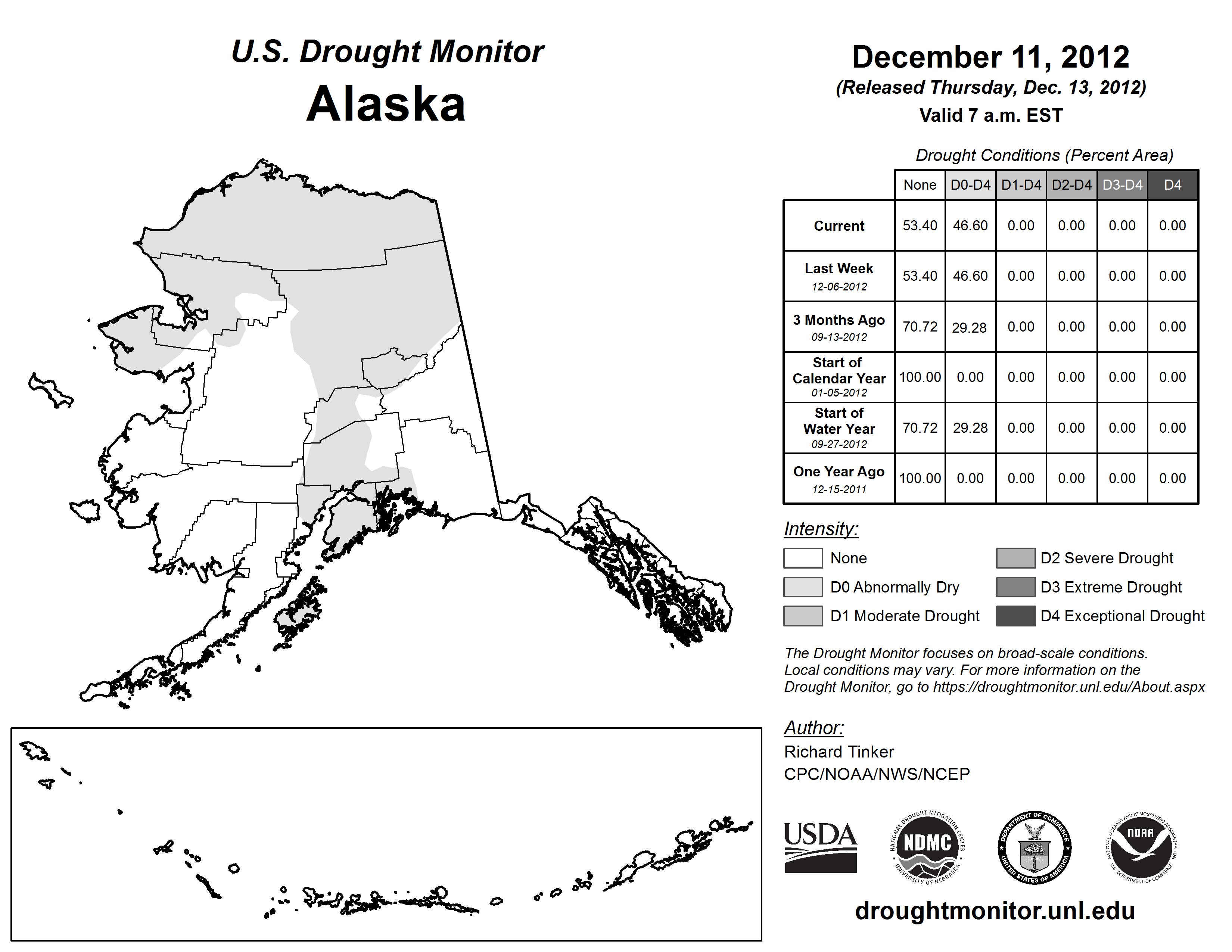 U.S. Drought Monitor
Alaska

December 11, 2012
(Released Thursday, Dec. 13, 2012)
Valid 7 a.m. EST

Drought Conditions (Percent Area)

| | None | D0-D4 | D1-D4 | D2-D4 | D3-D4 | D4 |
|---|---|---|---|---|---|---|
| Current | 53.40 | 46.60 | 0.00 | 0.00 | 0.00 | 0.00 |
| Last Week 12-06-2012 | 53.40 | 46.60 | 0.00 | 0.00 | 0.00 | 0.00 |
| 3 Months Ago 09-13-2012 | 70.72 | 29.28 | 0.00 | 0.00 | 0.00 | 0.00 |
| Start of Calendar Year 01-05-2012 | 100.00 | 0.00 | 0.00 | 0.00 | 0.00 | 0.00 |
| Start of Water Year 09-27-2012 | 70.72 | 29.28 | 0.00 | 0.00 | 0.00 | 0.00 |
| One Year Ago 12-15-2011 | 100.00 | 0.00 | 0.00 | 0.00 | 0.00 | 0.00 |

Intensity:
None
D0 Abnormally Dry
D1 Moderate Drought
D2 Severe Drought
D3 Extreme Drought
D4 Exceptional Drought

The Drought Monitor focuses on broad-scale conditions. Local conditions may vary. For more information on the Drought Monitor, go to https://droughtmonitor.unl.edu/About.aspx

Author:
Richard Tinker
CPC/NOAA/NWS/NCEP

USDA
NATIONAL DROUGHT MITIGATION CENTER NDMC UNIVERSITY OF NEBRASKA
DEPARTMENT OF COMMERCE UNITED STATES OF AMERICA
NATIONAL OCEANIC AND ATMOSPHERIC ADMINISTRATION NOAA U.S. DEPARTMENT OF COMMERCE

droughtmonitor.unl.edu